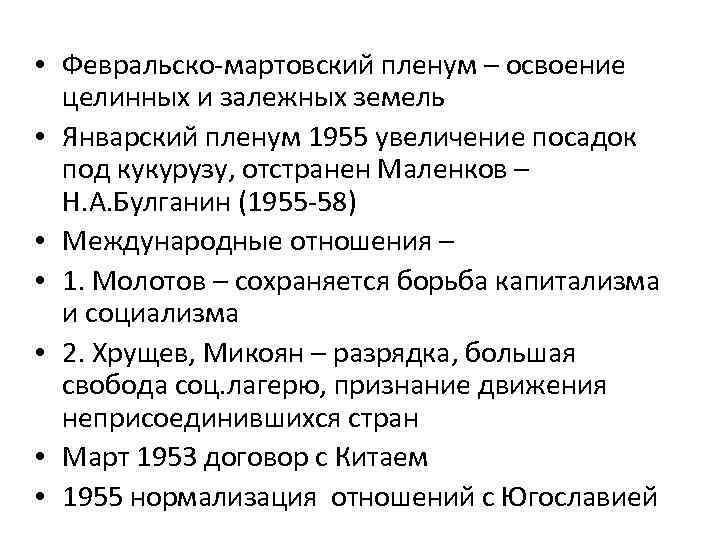 • Февральско-мартовский пленум – освоение целинных и залежных земель
• Январский пленум 1955 увеличение посадок под кукурузу, отстранен Маленков – Н.А.Булганин (1955-58)
• Международные отношения –
• 1. Молотов – сохраняется борьба капитализма и социализма
• 2. Хрущев, Микоян – разрядка, большая свобода соц.лагерю, признание движения неприсоединившихся стран
• Март 1953 договор с Китаем
• 1955 нормализация отношений с Югославией